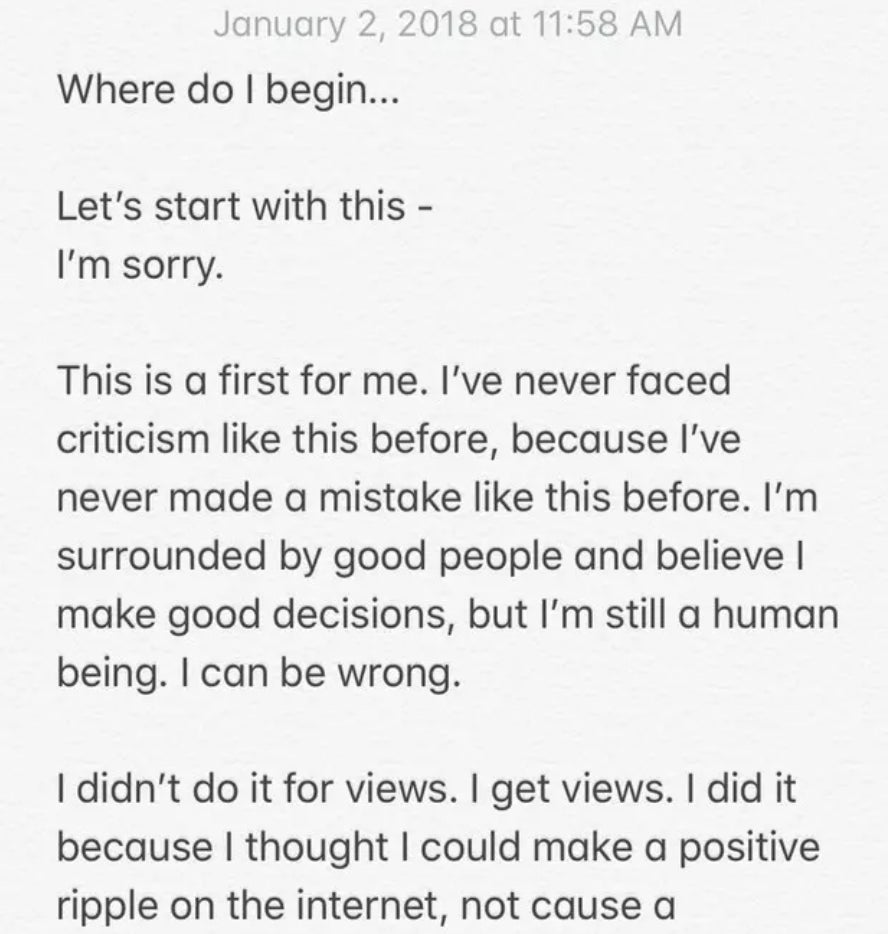 January 2, 2018 at 11:58 AM

Where do I begin...

Let's start with this -
I'm sorry.

This is a first for me. I've never faced criticism like this before, because I've never made a mistake like this before. I'm surrounded by good people and believe I make good decisions, but I'm still a human being. I can be wrong.

I didn't do it for views. I get views. I did it because I thought I could make a positive ripple on the internet, not cause a